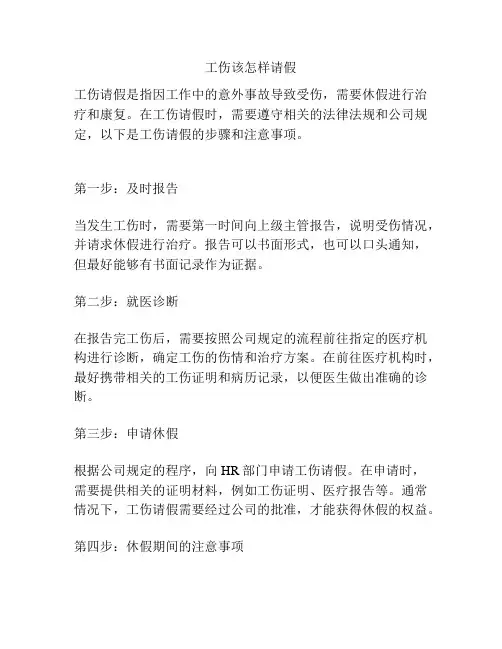 工伤该怎样请假

工伤请假是指因工作中的意外事故导致受伤，需要休假进行治疗和康复。在工伤请假时，需要遵守相关的法律法规和公司规定，以下是工伤请假的步骤和注意事项。

第一步：及时报告

当发生工伤时，需要第一时间向上级主管报告，说明受伤情况，并请求休假进行治疗。报告可以书面形式，也可以口头通知，但最好能够有书面记录作为证据。

第二步：就医诊断

在报告完工伤后，需要按照公司规定的流程前往指定的医疗机构进行诊断，确定工伤的伤情和治疗方案。在前往医疗机构时，最好携带相关的工伤证明和病历记录，以便医生做出准确的诊断。

第三步：申请休假

根据公司规定的程序，向 HR 部门申请工伤请假。在申请时，需要提供相关的证明材料，例如工伤证明、医疗报告等。通常情况下，工伤请假需要经过公司的批准，才能获得休假的权益。

第四步：休假期间的注意事项